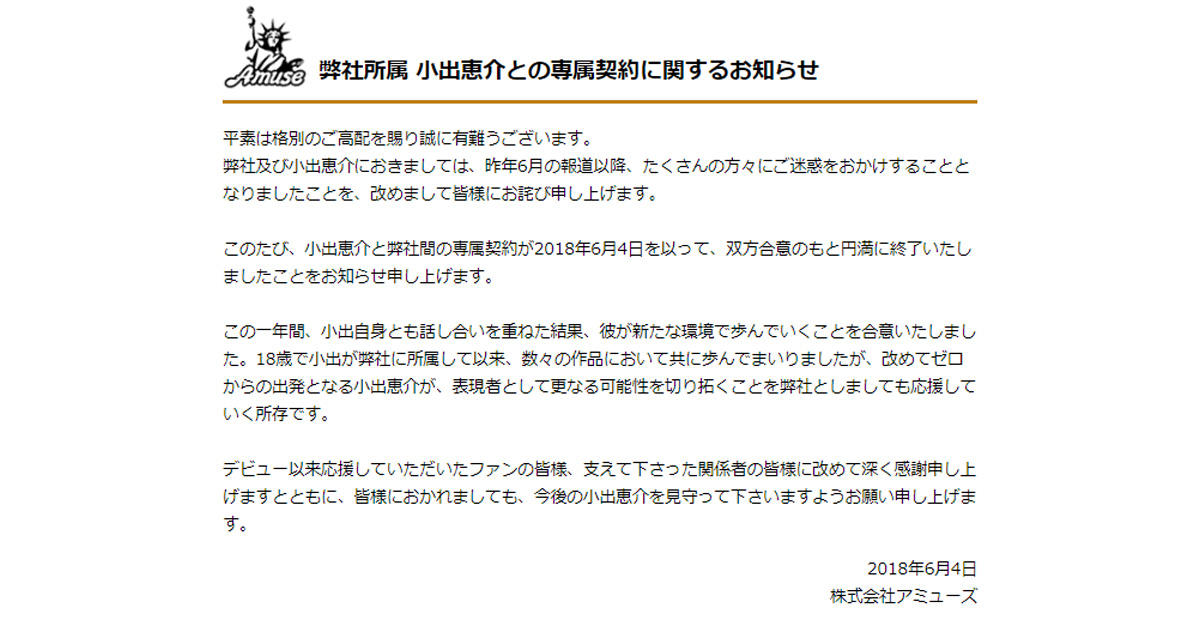 Amuse

弊社所属 小出恵介との専属契約に関するお知らせ

平素は格別のご高配を賜り誠に有難うございます。
弊社及び小出恵介におきましては、昨年6月の報道以降、たくさんの方々にご迷惑をおかけすることとなりましたことを、改めまして皆様にお詫び申し上げます。

このたび、小出恵介と弊社間の専属契約が2018年6月4日を以って、双方合意のもと円満に終了いたしましたことをお知らせ申し上げます。

この一年間、小出自身とも話し合いを重ねた結果、彼が新たな環境で歩んでいくことを合意いたしました。18歳で小出が弊社に所属して以来、数々の作品において共に歩んでまいりましたが、改めてゼロからの出発となる小出恵介が、表現者として更なる可能性を切り拓くことを弊社としましても応援していく所存です。

デビュー以来応援していただいたファンの皆様、支えて下さった関係者の皆様に改めて深く感謝申し上げますとともに、皆様におかれましても、今後の小出恵介を見守って下さいますようお願い申し上げます。

2018年6月4日
株式会社アミューズ